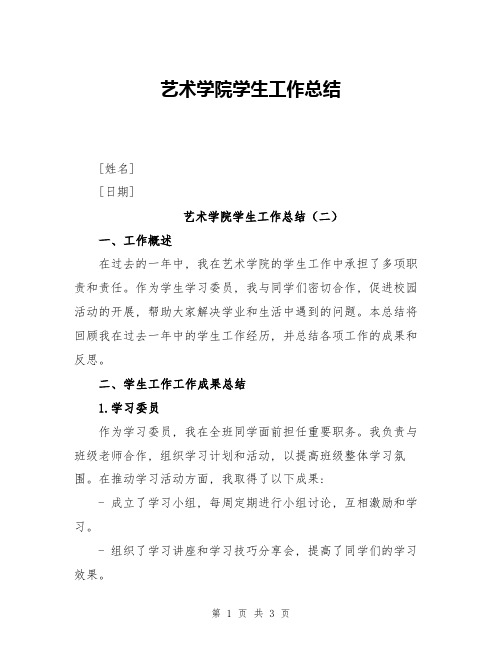 艺术学院学生工作总结

[姓名]

[日期]

艺术学院学生工作总结（二）

一、工作概述

在过去的一年中，我在艺术学院的学生工作中承担了多项职责和责任。作为学生学习委员，我与同学们密切合作，促进校园活动的开展，帮助大家解决学业和生活中遇到的问题。本总结将回顾我在过去一年中的学生工作经历，并总结各项工作的成果和反思。

二、学生工作工作成果总结

1.学习委员

作为学习委员，我在全班同学面前担任重要职务。我负责与班级老师合作，组织学习计划和活动，以提高班级整体学习氛围。在推动学习活动方面，我取得了以下成果：

- 成立了学习小组，每周定期进行小组讨论，互相激励和学习。

- 组织了学习讲座和学习技巧分享会，提高了同学们的学习效果。

第 1 页 共 3 页